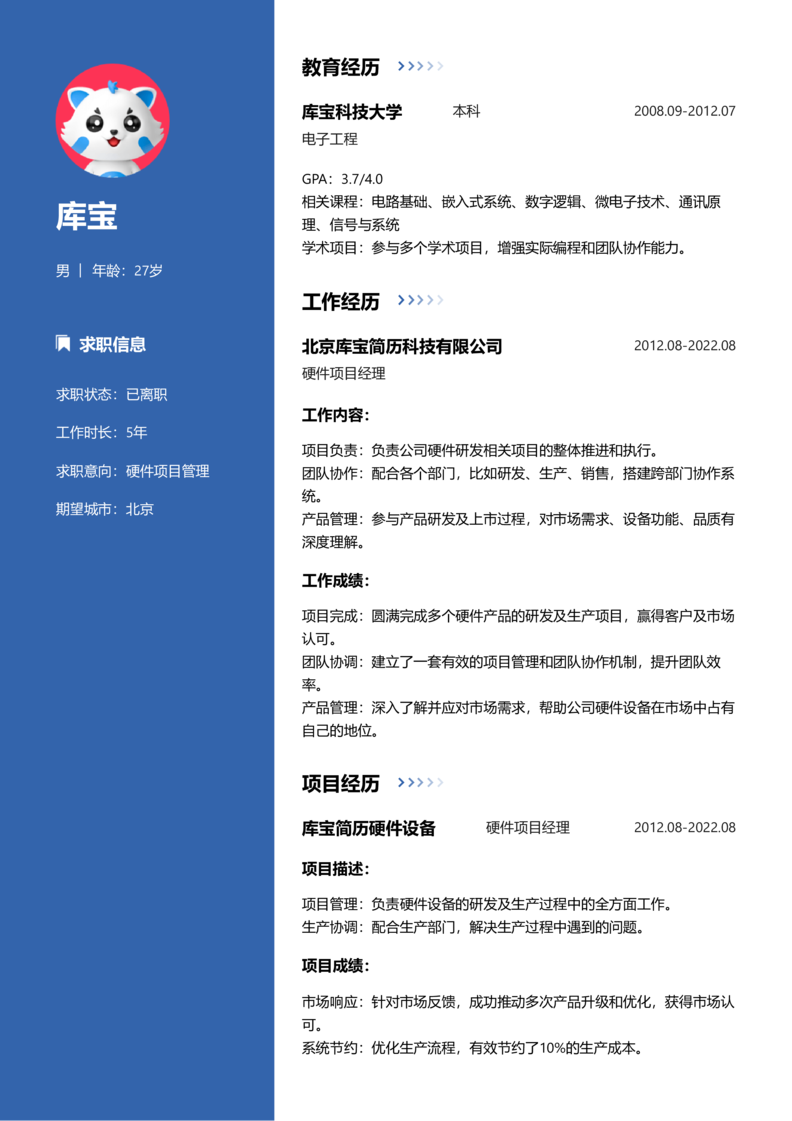 库宝

男 | 年龄：27岁

求职信息

求职状态：已离职

工作时长：5年

求职意向：硬件项目管理

期望城市：北京

教育经历

库宝科技大学 本科 2008.09-2012.07

电子工程

GPA：3.7/4.0
相关课程：电路基础、嵌入式系统、数字逻辑、微电子技术、通讯原理、信号与系统
学术项目：参与多个学术项目，增强实际编程和团队协作能力。

工作经历

北京库宝简历科技有限公司 2012.08-2022.08

硬件项目经理

工作内容：

项目负责：负责公司硬件研发相关项目的整体推进和执行。
团队协作：配合各个部门，比如研发、生产、销售，搭建跨部门协作系统。
产品管理：参与产品研发及上市过程，对市场需求、设备功能、品质有深度理解。

工作成绩：

项目完成：圆满完成多个硬件产品的研发及生产项目，赢得客户及市场认可。
团队协调：建立了一套有效的项目管理和团队协作机制，提升团队效率。
产品管理：深入了解并应对市场需求，帮助公司硬件设备在市场中占有自己的地位。

项目经历

库宝简历硬件设备 硬件项目经理 2012.08-2022.08

项目描述：

项目管理：负责硬件设备的研发及生产过程中的全方面工作。
生产协调：配合生产部门，解决生产过程中遇到的问题。

项目成绩：

市场响应：针对市场反馈，成功推动多次产品升级和优化，获得市场认可。
系统节约：优化生产流程，有效节约了10%的生产成本。